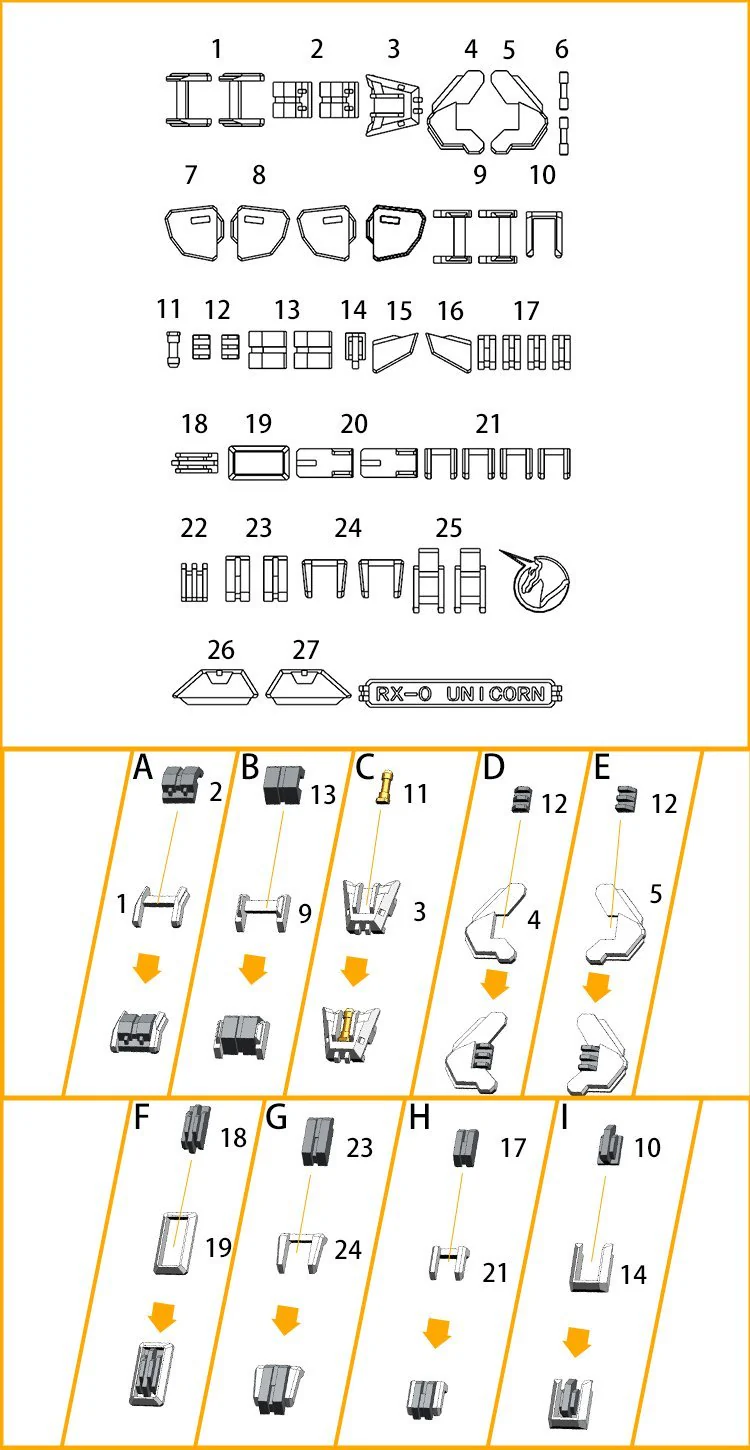 1 2 3 4 5 6

7 8 9 10

11 12 13 14 15 16 17

18 19 20 21

22 23 24 25

26 27

RX-0 UNICORN

A 2 1

B 13 9

C 11 3

D 12 4

E 12 5

F 18 19

G 23 24

H 17 21

I 10 14